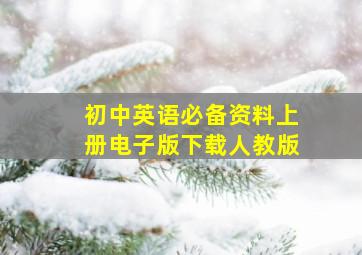 初中英语必备资料上册电子版下载人教版